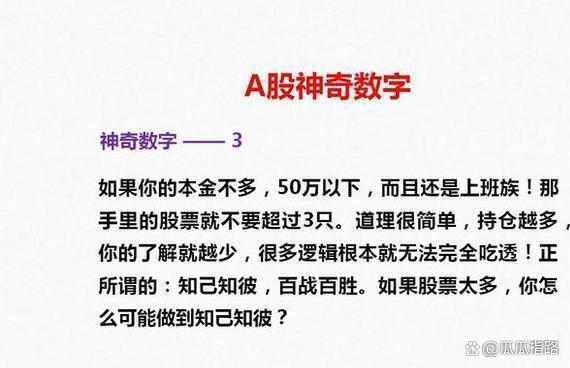 A股神奇数字

神奇数字 —— 3

如果你的本金不多，50万以下，而且还是上班族！那手里的股票就不要超过3只。道理很简单，持仓越多，你的了解就越少，很多逻辑根本就无法完全吃透！正所谓的：知己知彼，百战百胜。如果股票太多，你怎么可能做到知己知彼？

@瓜瓜指路